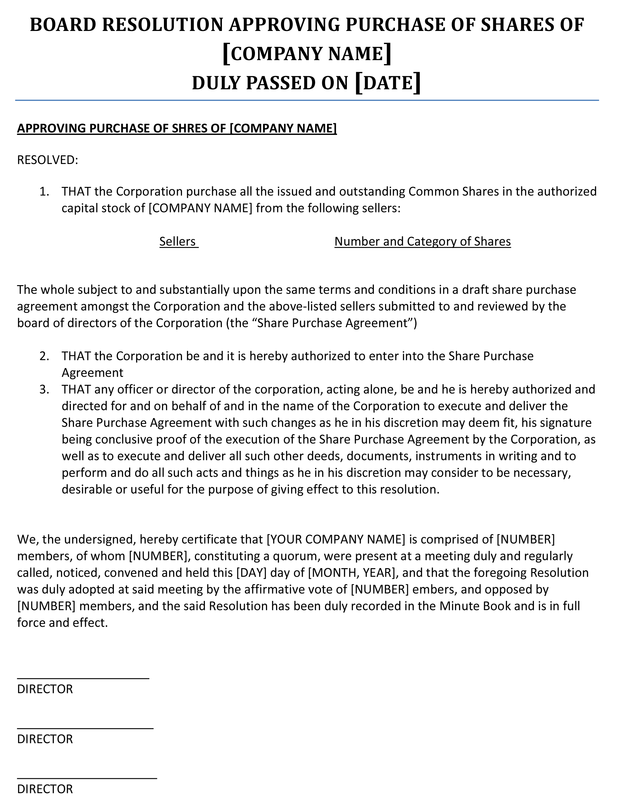 BOARD RESOLUTION APPROVING PURCHASE OF SHARES OF [COMPANY NAME]
DULY PASSED ON [DATE]

APPROVING PURCHASE OF SHRES OF [COMPANY NAME]

RESOLVED:

1. THAT the Corporation purchase all the issued and outstanding Common Shares in the authorized capital stock of [COMPANY NAME] from the following sellers:

Sellers Number and Category of Shares

The whole subject to and substantially upon the same terms and conditions in a draft share purchase agreement amongst the Corporation and the above-listed sellers submitted to and reviewed by the board of directors of the Corporation (the "Share Purchase Agreement")

2. THAT the Corporation be and it is hereby authorized to enter into the Share Purchase Agreement
3. THAT any officer or director of the corporation, acting alone, be and he is hereby authorized and directed for and on behalf of and in the name of the Corporation to execute and deliver the Share Purchase Agreement with such changes as he in his discretion may deem fit, his signature being conclusive proof of the execution of the Share Purchase Agreement by the Corporation, as well as to execute and deliver all such other deeds, documents, instruments in writing and to perform and do all such acts and things as he in his discretion may consider to be necessary, desirable or useful for the purpose of giving effect to this resolution.

We, the undersigned, hereby certificate that [YOUR COMPANY NAME] is comprised of [NUMBER] members, of whom [NUMBER], constituting a quorum, were present at a meeting duly and regularly called, noticed, convened and held this [DAY] day of [MONTH, YEAR], and that the foregoing Resolution was duly adopted at said meeting by the affirmative vote of [NUMBER] embers, and opposed by [NUMBER] members, and the said Resolution has been duly recorded in the Minute Book and is in full force and effect.

DIRECTOR

DIRECTOR

DIRECTOR